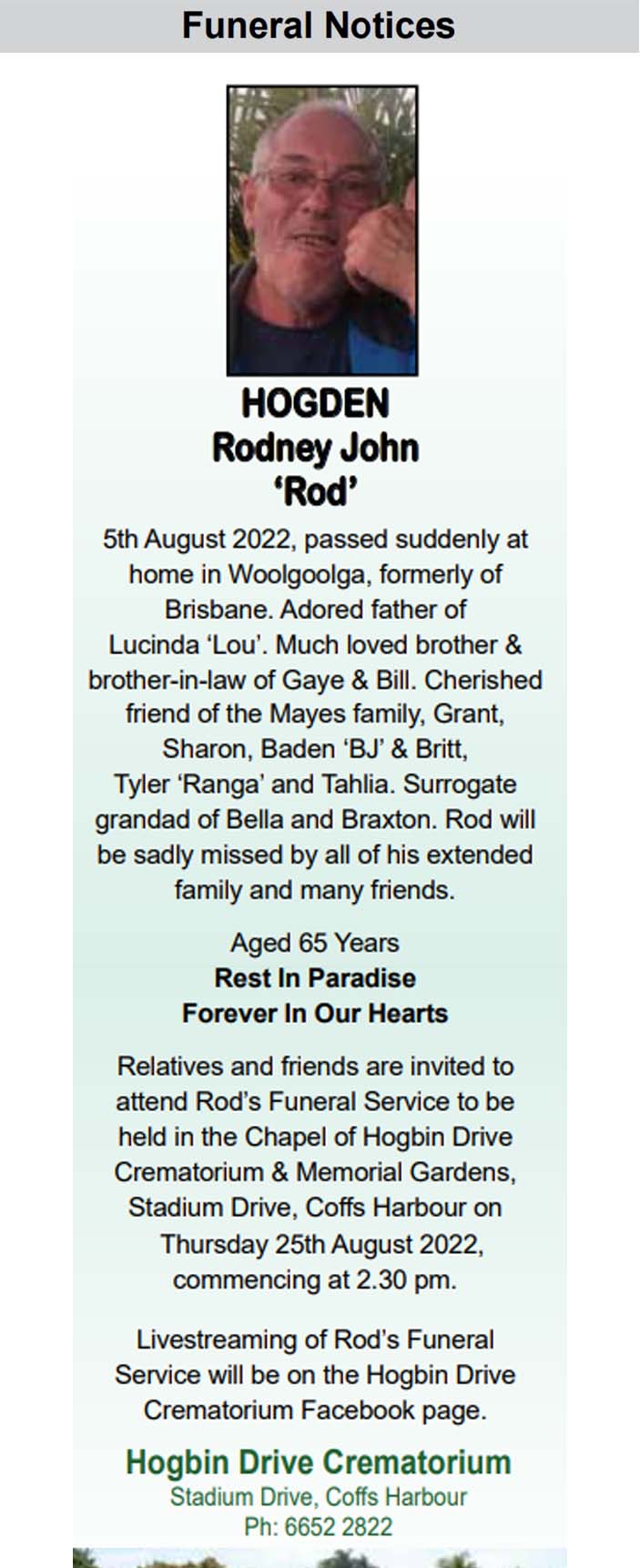 Funeral Notices

HOGDEN
Rodney John
'Rod'

5th August 2022, passed suddenly at home in Woolgoolga, formerly of Brisbane. Adored father of Lucinda 'Lou'. Much loved brother & brother-in-law of Gaye & Bill. Cherished friend of the Mayes family, Grant, Sharon, Baden 'BJ' & Britt, Tyler 'Ranga' and Tahlia. Surrogate grandad of Bella and Braxton. Rod will be sadly missed by all of his extended family and many friends.

Aged 65 Years
Rest In Paradise
Forever In Our Hearts

Relatives and friends are invited to attend Rod's Funeral Service to be held in the Chapel of Hogbin Drive Crematorium & Memorial Gardens, Stadium Drive, Coffs Harbour on Thursday 25th August 2022, commencing at 2.30 pm.

Livestreaming of Rod's Funeral Service will be on the Hogbin Drive Crematorium Facebook page.

Hogbin Drive Crematorium
Stadium Drive, Coffs Harbour
Ph: 6652 2822